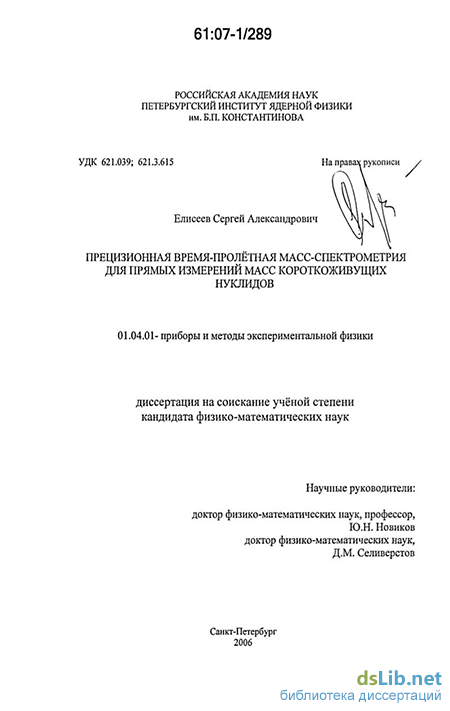 61:07-1/289

РОССИЙСКАЯ АКАДЕМИЯ НАУК
ПЕТЕРБУРГСКИЙ ИНСТИТУТ ЯДЕРНОЙ ФИЗИКИ
им. Б.П. КОНСТАНТИНОВА

УДК 621.039; 621.3.615

На правах рукописи

Елисеев Сергей Александрович

ПРЕЦИЗИОННАЯ ВРЕМЯ-ПРОЛЁТНАЯ МАСС-СПЕКТРОМЕТРИЯ ДЛЯ ПРЯМЫХ ИЗМЕРЕНИЙ МАСС КОРОТКОЖИВУЩИХ НУКЛИДОВ

01.04.01- приборы и методы экспериментальной физики

диссертация на соискание учёной степени
кандидата физико-математических наук

Научные руководители:

доктор физико-математических наук, профессор,
Ю.Н. Новиков
доктор физико-математических наук,
Д.М. Селиверстов

Санкт-Петербург
2006

dsLib.net
библиотека диссертаций